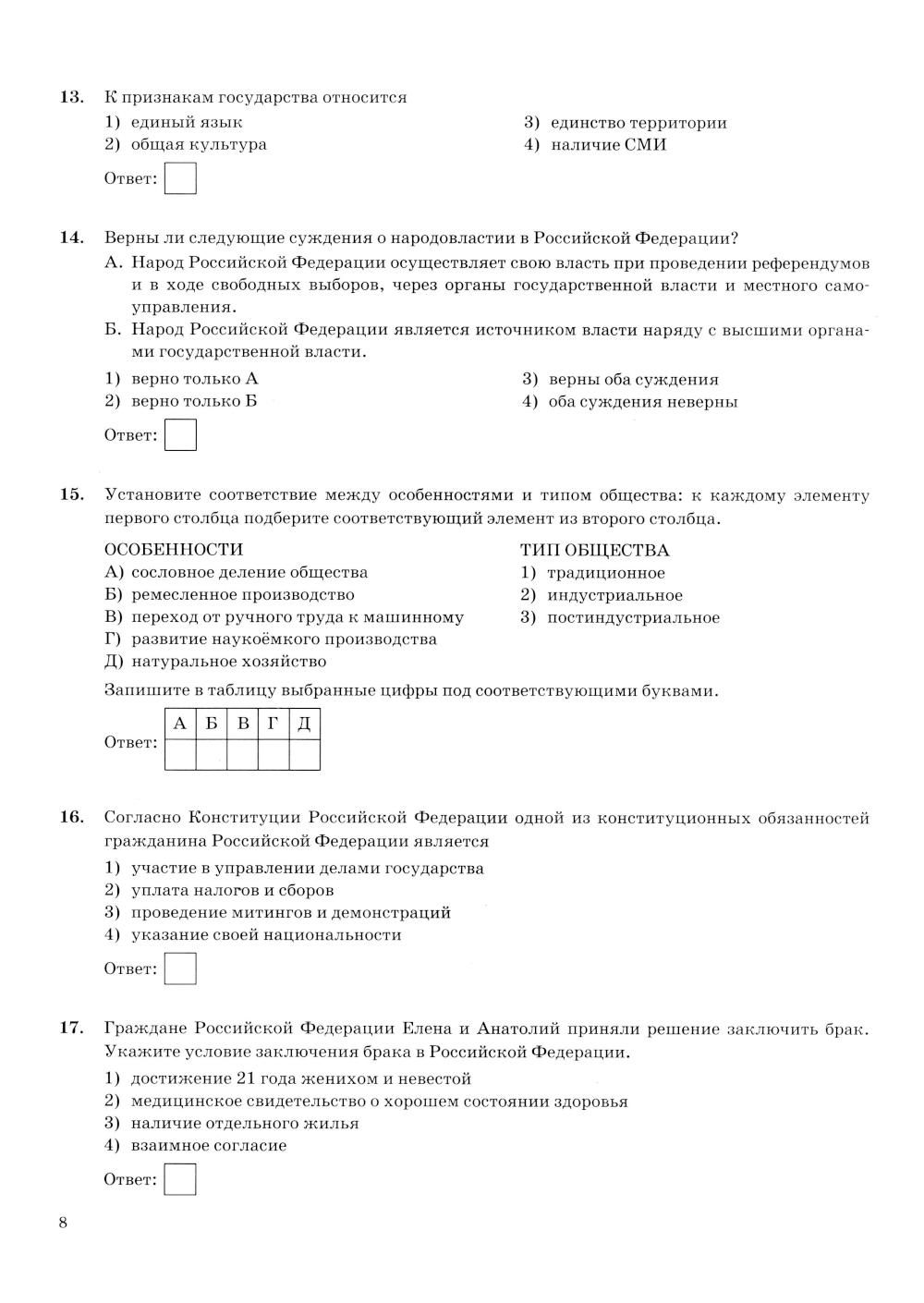 13. К признакам государства относится

1) единый язык
2) общая культура
3) единство территории
4) наличие СМИ

Ответ:

14. Верны ли следующие суждения о народовластии в Российской Федерации?

А. Народ Российской Федерации осуществляет свою власть при проведении референдумов и в ходе свободных выборов, через органы государственной власти и местного самоуправления.

Б. Народ Российской Федерации является источником власти наряду с высшими органами государственной власти.

1) верно только А
2) верно только Б
3) верны оба суждения
4) оба суждения неверны

Ответ:

15. Установите соответствие между особенностями и типом общества: к каждому элементу первого столбца подберите соответствующий элемент из второго столбца.

ОСОБЕННОСТИ
А) сословное деление общества
Б) ремесленное производство
В) переход от ручного труда к машинному
Г) развитие наукоёмкого производства
Д) натуральное хозяйство

ТИП ОБЩЕСТВА
1) традиционное
2) индустриальное
3) постиндустриальное

Запишите в таблицу выбранные цифры под соответствующими буквами.

Ответ:

| А | Б | В | Г | Д |
|---|---|---|---|---|
| | | | | |

16. Согласно Конституции Российской Федерации одной из конституционных обязанностей гражданина Российской Федерации является

1) участие в управлении делами государства
2) уплата налогов и сборов
3) проведение митингов и демонстраций
4) указание своей национальности

Ответ:

17. Граждане Российской Федерации Елена и Анатолий приняли решение заключить брак. Укажите условие заключения брака в Российской Федерации.

1) достижение 21 года женихом и невестой
2) медицинское свидетельство о хорошем состоянии здоровья
3) наличие отдельного жилья
4) взаимное согласие

Ответ:

8